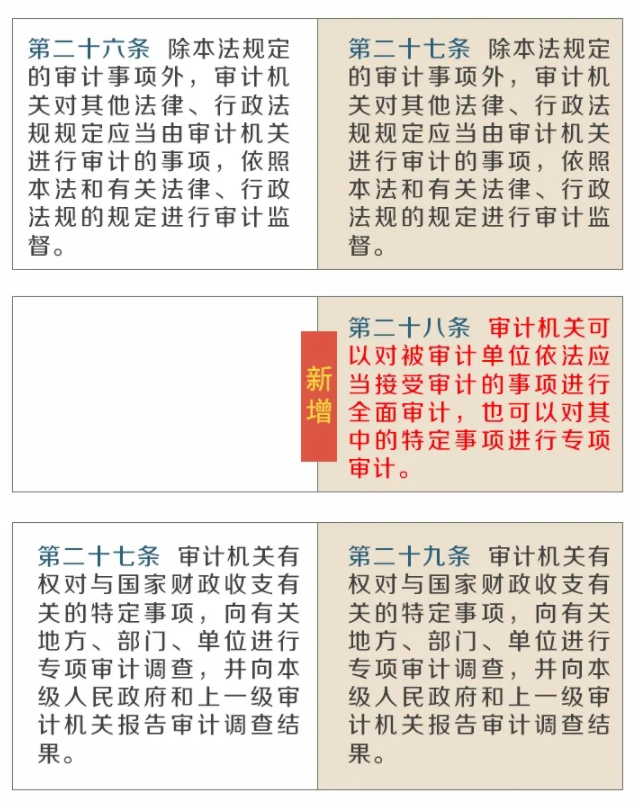 第二十六条 除本法规定的审计事项外，审计机关对其他法律、行政法规规定应当由审计机关进行审计的事项，依照本法和有关法律、行政法规的规定进行审计监督。

第二十七条 除本法规定的审计事项外，审计机关对其他法律、行政法规规定应当由审计机关进行审计的事项，依照本法和有关法律、行政法规的规定进行审计监督。

新增

第二十八条 审计机关可以对被审计单位依法应当接受审计的事项进行全面审计，也可以对其中的特定事项进行专项审计。

第二十七条 审计机关有权对与国家财政收支有关的特定事项，向有关地方、部门、单位进行专项审计调查，并向本级人民政府和上一级审计机关报告审计调查结果。

第二十九条 审计机关有权对与国家财政收支有关的特定事项，向有关地方、部门、单位进行专项审计调查，并向本级人民政府和上一级审计机关报告审计调查结果。